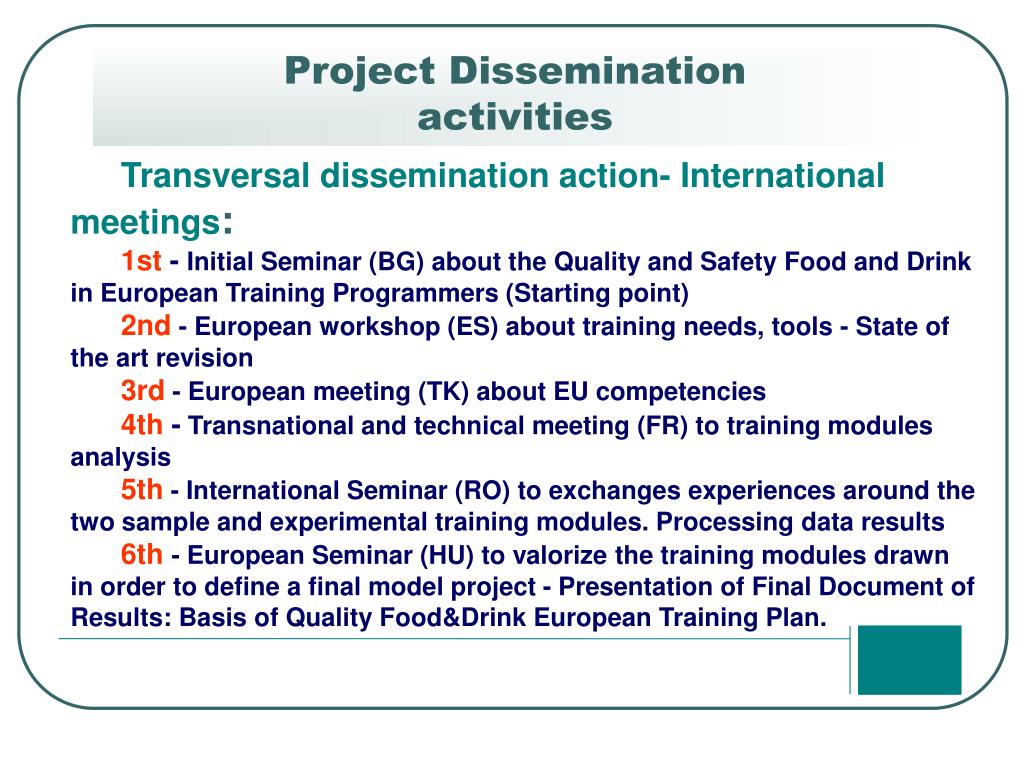 Project Dissemination activities

Transversal dissemination action- International meetings:

1st - Initial Seminar (BG) about the Quality and Safety Food and Drink in European Training Programmers (Starting point)

2nd - European workshop (ES) about training needs, tools - State of the art revision

3rd - European meeting (TK) about EU competencies

4th - Transnational and technical meeting (FR) to training modules analysis

5th - International Seminar (RO) to exchanges experiences around the two sample and experimental training modules. Processing data results

6th - European Seminar (HU) to valorize the training modules drawn in order to define a final model project - Presentation of Final Document of Results: Basis of Quality Food&Drink European Training Plan.